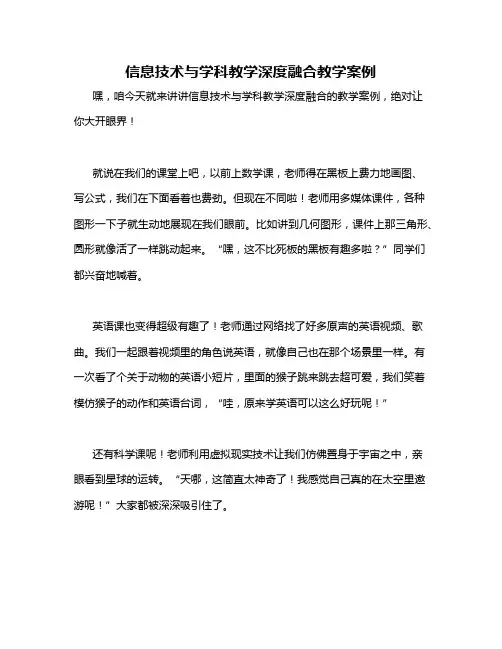 信息技术与学科教学深度融合教学案例

嘿，咱今天就来讲讲信息技术与学科教学深度融合的教学案例，绝对让你大开眼界！

就说在我们的课堂上吧，以前上数学课，老师得在黑板上费力地画图、写公式，我们在下面看着也费劲。但现在不同啦！老师用多媒体课件，各种图形一下子就生动地展现在我们眼前。比如讲到几何图形，课件上那三角形、圆形就像活了一样跳动起来。“嘿，这不比死板的黑板有趣多啦？”同学们都兴奋地喊着。

英语课也变得超级有趣了！老师通过网络找了好多原声的英语视频、歌曲。我们一起跟着视频里的角色说英语，就像自己也在那个场景里一样。有一次看了个关于动物的英语小短片，里面的猴子跳来跳去超可爱，我们笑着模仿猴子的动作和英语台词，“哇，原来学英语可以这么好玩呢！”

还有科学课呢！老师利用虚拟现实技术让我们仿佛置身于宇宙之中，亲眼看到星球的运转。“天哪，这简直太神奇了！我感觉自己真的在太空里遨游呢！”大家都被深深吸引住了。